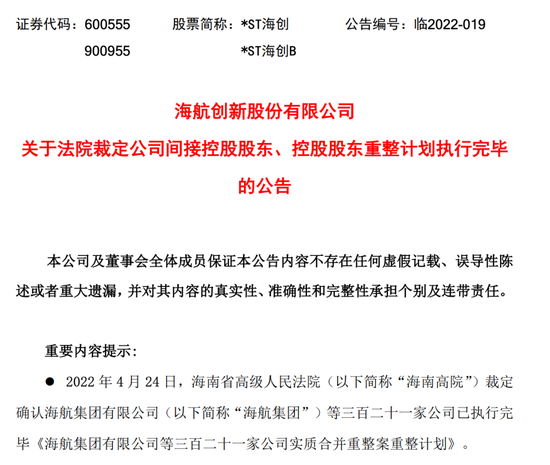 证券代码：600555　　股票简称：*ST海创　　公告编号：临2022-019
900955　　*ST海创B

海航创新股份有限公司
关于法院裁定公司间接控股股东、控股股东重整计划执行完毕的公告

本公司及董事会全体成员保证本公告内容不存在任何虚假记载、误导性陈述或者重大遗漏，并对其内容的真实性、准确性和完整性承担个别及连带责任。

重要内容提示：

● 2022 年 4 月 24 日，海南省高级人民法院（以下简称“海南高院”）裁定确认海航集团有限公司（以下简称“海航集团”）等三百二十一家公司已执行完毕《海航集团有限公司等三百二十一家公司实质合并重整案重整计划》。